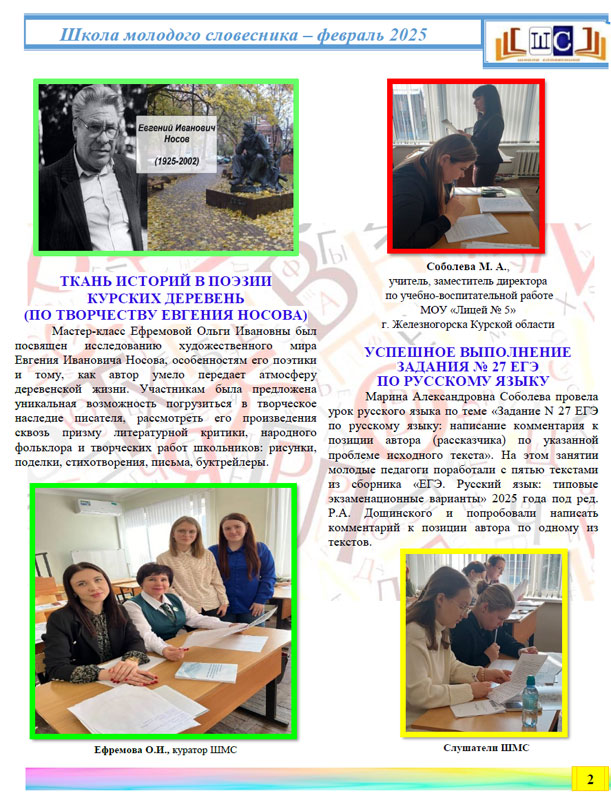 Школа молодого словесника – февраль 2025

ШС

Евгений Иванович Носов

(1925-2002)

ТКАНЬ ИСТОРИЙ В ПОЭЗИИ КУРСКИХ ДЕРЕВЕНЬ (ПО ТВОРЧЕСТВУ ЕВГЕНИЯ НОСОВА)

Мастер-класс Ефремовой Ольги Ивановны был посвящен исследованию художественного мира Евгения Ивановича Носова, особенностям его поэтики и тому, как автор умело передает атмосферу деревенской жизни. Участникам была предложена уникальная возможность погрузиться в творческое наследие писателя, рассмотреть его произведения сквозь призму литературной критики, народного фольклора и творческих работ школьников: рисунки, поделки, стихотворения, письма, буктрейлеры.

Ефремова О.И., куратор ШМС

Соболева М. А., учитель, заместитель директора по учебно-воспитательной работе МОУ «Лицей № 5» г. Железногорска Курской области

УСПЕШНОЕ ВЫПОЛНЕНИЕ ЗАДАНИЯ № 27 ЕГЭ ПО РУССКОМУ ЯЗЫКУ

Марина Александровна Соболева провела урок русского языка по теме «Задание N 27 ЕГЭ по русскому языку: написание комментария к позиции автора (рассказчика) по указанной проблеме исходного текста». На этом занятии молодые педагоги поработали с пятью текстами из сборника «ЕГЭ. Русский язык: типовые экзаменационные варианты» 2025 года под ред. Р.А. Дощинского и попробовали написать комментарий к позиции автора по одному из текстов.

Слушатели ШМС

2